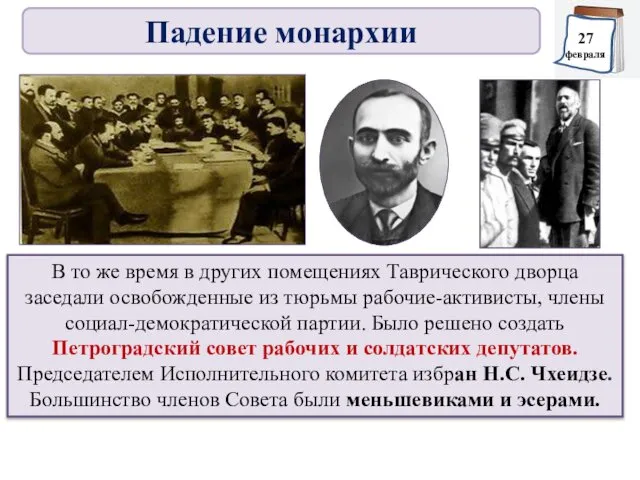 Падение монархии

27 февраля

В то же время в других помещениях Таврического дворца заседали освобожденные из тюрьмы рабочие-активисты, члены социал-демократической партии. Было решено создать Петроградский совет рабочих и солдатских депутатов. Председателем Исполнительного комитета избран Н.С. Чхеидзе. Большинство членов Совета были меньшевиками и эсерами.